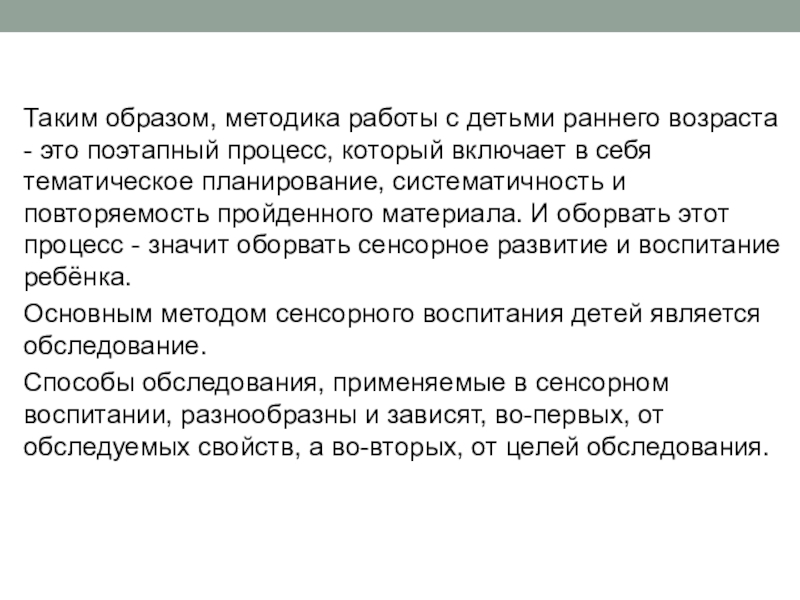 Таким образом, методика работы с детьми раннего возраста - это поэтапный процесс, который включает в себя тематическое планирование, систематичность и повторяемость пройденного материала. И оборвать этот процесс - значит оборвать сенсорное развитие и воспитание ребёнка.

Основным методом сенсорного воспитания детей является обследование.

Способы обследования, применяемые в сенсорном воспитании, разнообразны и зависят, во-первых, от обследуемых свойств, а во-вторых, от целей обследования.